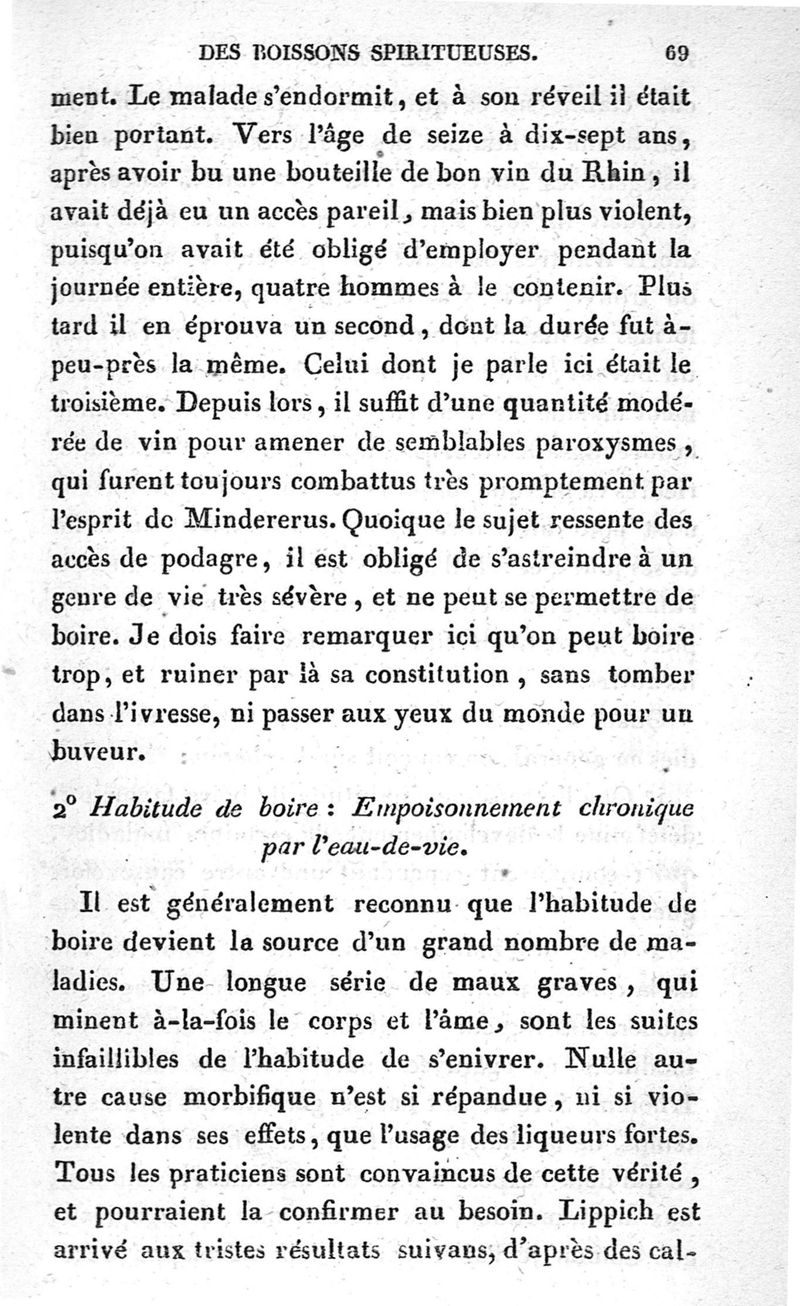 DES BOISSONS SPIRITUEUSES. 69

ment. Le malade s'endormit, et à son réveil il était bien portant. Vers l'âge de seize à dix-sept ans, après avoir bu une bouteille de bon vin du Rhin, il avait déjà eu un accès pareil, mais bien plus violent, puisqu'on avait été obligé d'employer pendant la journée entière, quatre hommes à le contenir. Plus tard il en éprouva un second, dont la durée fut à-peu-près la même. Celui dont je parle ici était le troisième. Depuis lors, il suffit d'une quantité modérée de vin pour amener de semblables paroxysmes, qui furent toujours combattus très promptement par l'esprit de Mindererus. Quoique le sujet ressente des accès de podagre, il est obligé de s'astreindre à un genre de vie très sévère, et ne peut se permettre de boire. Je dois faire remarquer ici qu'on peut boire trop, et ruiner par là sa constitution, sans tomber dans l'ivresse, ni passer aux yeux du monde pour un buveur.

2° Habitude de boire : Empoisonnement chronique par l'eau-de-vie.

Il est généralement reconnu que l'habitude de boire devient la source d'un grand nombre de maladies. Une longue série de maux graves, qui minent à-la-fois le corps et l'âme, sont les suites infaillibles de l'habitude de s'enivrer. Nulle autre cause morbifique n'est si répandue, ni si violente dans ses effets, que l'usage des liqueurs fortes. Tous les praticiens sont convaincus de cette vérité, et pourraient la confirmer au besoin. Lippich est arrivé aux tristes résultats suivans, d'après des cal-